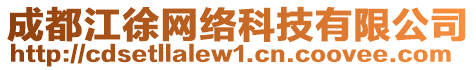 成都江徐网络科技有限公司
http://cdsetllalew1.cn.coovee.com